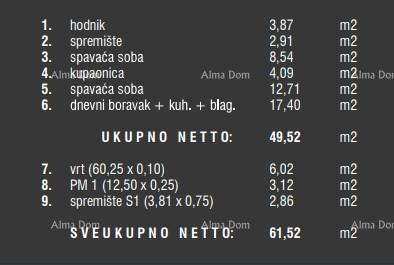 | | | | |
|---|---|---|---|
| 1. | hodnik | 3,87 | m2 |
| 2. | spremište | 2,91 | m2 |
| 3. | spavaća soba | 8,54 | m2 |
| 4. | kupaonica | 4,09 | m2 |
| 5. | spavaća soba | 12,71 | m2 |
| 6. | dnevni boravak + kuh. + blag. | 17,40 | m2 |
| | UKUPNO NETTO: | 49,52 | m2 |
| 7. | vrt (60,25 x 0,10) | 6,02 | m2 |
| 8. | PM 1 (12,50 x 0,25) | 3,12 | m2 |
| 9. | spremište S1 (3,81 x 0,75) | 2,86 | m2 |
| | SVEUKUPNO NETTO: | 61,52 | m2 |

Alma Dom Alma Dom Alma Dom
Alma Dom Alma Dom Alma Dom